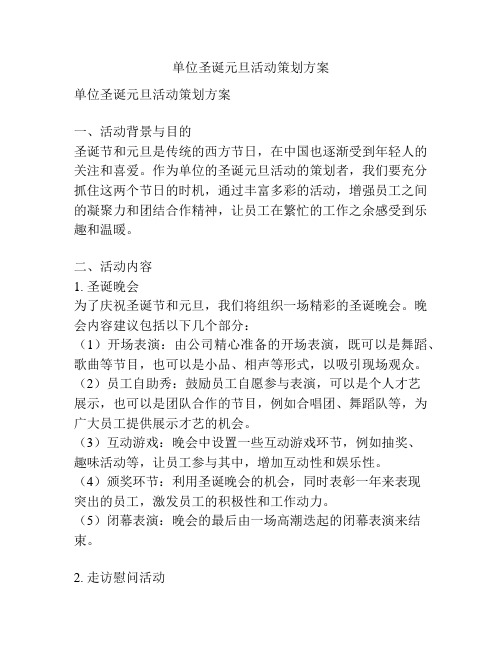 单位圣诞元旦活动策划方案

单位圣诞元旦活动策划方案

一、活动背景与目的
圣诞节和元旦是传统的西方节日，在中国也逐渐受到年轻人的关注和喜爱。作为单位的圣诞元旦活动的策划者，我们要充分抓住这两个节日的时机，通过丰富多彩的活动，增强员工之间的凝聚力和团结合作精神，让员工在繁忙的工作之余感受到乐趣和温暖。

二、活动内容
1. 圣诞晚会
为了庆祝圣诞节和元旦，我们将组织一场精彩的圣诞晚会。晚会内容建议包括以下几个部分：
（1）开场表演：由公司精心准备的开场表演，既可以是舞蹈、歌曲等节目，也可以是小品、相声等形式，以吸引现场观众。
（2）员工自助秀：鼓励员工自愿参与表演，可以是个人才艺展示，也可以是团队合作的节目，例如合唱团、舞蹈队等，为广大员工提供展示才艺的机会。
（3）互动游戏：晚会中设置一些互动游戏环节，例如抽奖、趣味活动等，让员工参与其中，增加互动性和娱乐性。
（4）颁奖环节：利用圣诞晚会的机会，同时表彰一年来表现突出的员工，激发员工的积极性和工作动力。
（5）闭幕表演：晚会的最后由一场高潮迭起的闭幕表演来结束。

2. 走访慰问活动